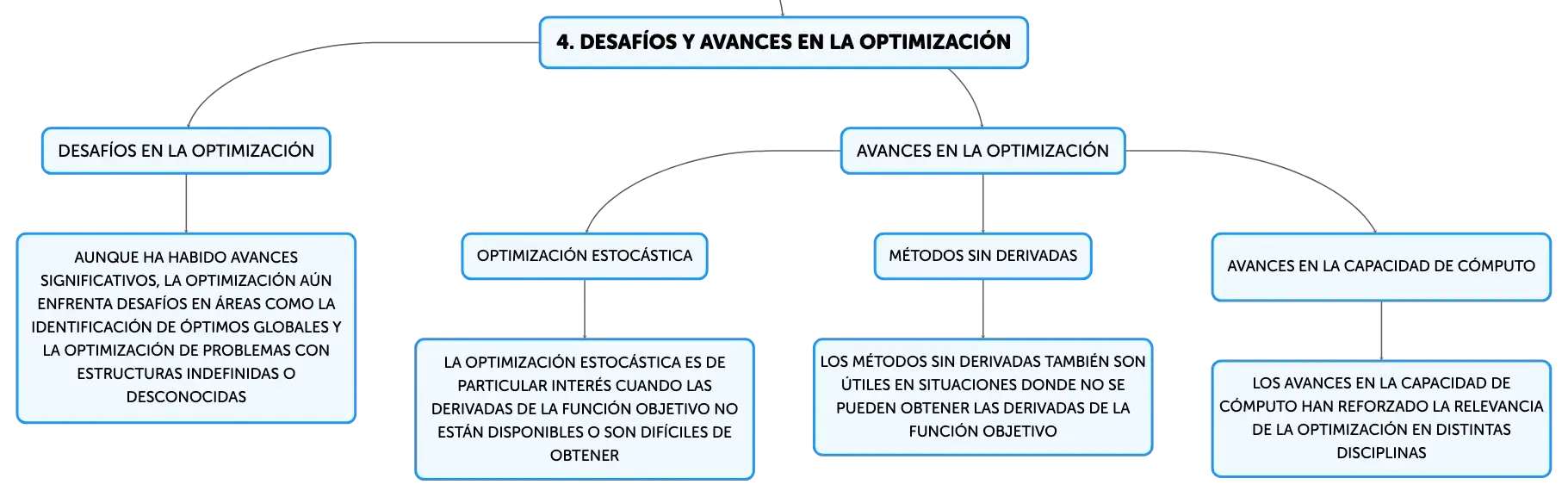 4. DESAFÍOS Y AVANCES EN LA OPTIMIZACIÓN

DESAFÍOS EN LA OPTIMIZACIÓN

AUNQUE HA HABIDO AVANCES SIGNIFICATIVOS, LA OPTIMIZACIÓN AÚN ENFRENTA DESAFÍOS EN ÁREAS COMO LA IDENTIFICACIÓN DE ÓPTIMOS GLOBALES Y LA OPTIMIZACIÓN DE PROBLEMAS CON ESTRUCTURAS INDEFINIDAS O DESCONOCIDAS

AVANCES EN LA OPTIMIZACIÓN

OPTIMIZACIÓN ESTOCÁSTICA

LA OPTIMIZACIÓN ESTOCÁSTICA ES DE PARTICULAR INTERÉS CUANDO LAS DERIVADAS DE LA FUNCIÓN OBJETIVO NO ESTÁN DISPONIBLES O SON DIFÍCILES DE OBTENER

MÉTODOS SIN DERIVADAS

LOS MÉTODOS SIN DERIVADAS TAMBIÉN SON ÚTILES EN SITUACIONES DONDE NO SE PUEDEN OBTENER LAS DERIVADAS DE LA FUNCIÓN OBJETIVO

AVANCES EN LA CAPACIDAD DE CÓMPUTO

LOS AVANCES EN LA CAPACIDAD DE CÓMPUTO HAN REFORZADO LA RELEVANCIA DE LA OPTIMIZACIÓN EN DISTINTAS DISCIPLINAS